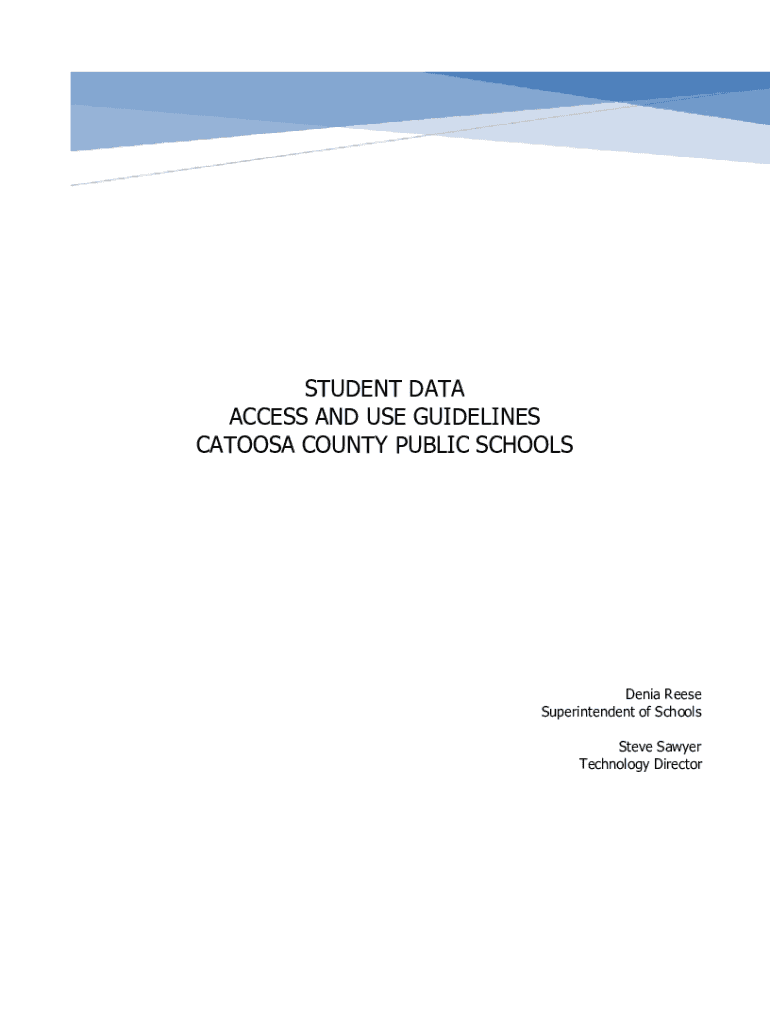 STUDENT DATA
ACCESS AND USE GUIDELINES
CATOOSA COUNTY PUBLIC SCHOOLS

Denia Reese
Superintendent of Schools

Steve Sawyer
Technology Director